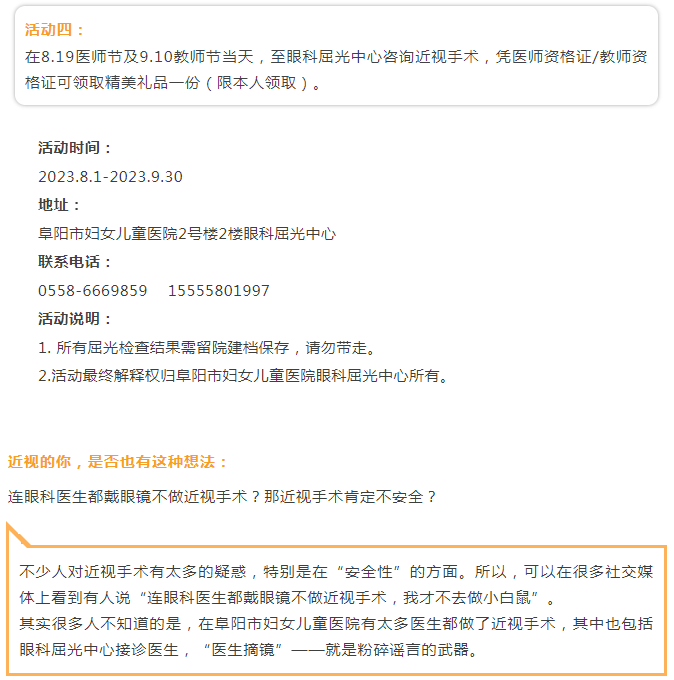 活动四：
在8.19医师节及9.10教师节当天，至眼科屈光中心咨询近视手术，凭医师资格证/教师资格证可领取精美礼品一份（限本人领取）。

活动时间：
2023.8.1-2023.9.30
地址：
阜阳市妇女儿童医院2号楼2楼眼科屈光中心
联系电话：
0558-6669859　15555801997
活动说明：
1. 所有屈光检查结果需留院建档保存，请勿带走。
2.活动最终解释权归阜阳市妇女儿童医院眼科屈光中心所有。

近视的你，是否也有这种想法：
连眼科医生都戴眼镜不做近视手术？那近视手术肯定不安全？

不少人对近视手术有太多的疑惑，特别是在“安全性”的方面。所以，可以在很多社交媒体上看到有人说“连眼科医生都戴眼镜不做近视手术，我才不去做小白鼠”。
其实很多人不知道的是，在阜阳市妇女儿童医院有太多医生都做了近视手术，其中也包括眼科屈光中心接诊医生，“医生摘镜”——就是粉碎谣言的武器。